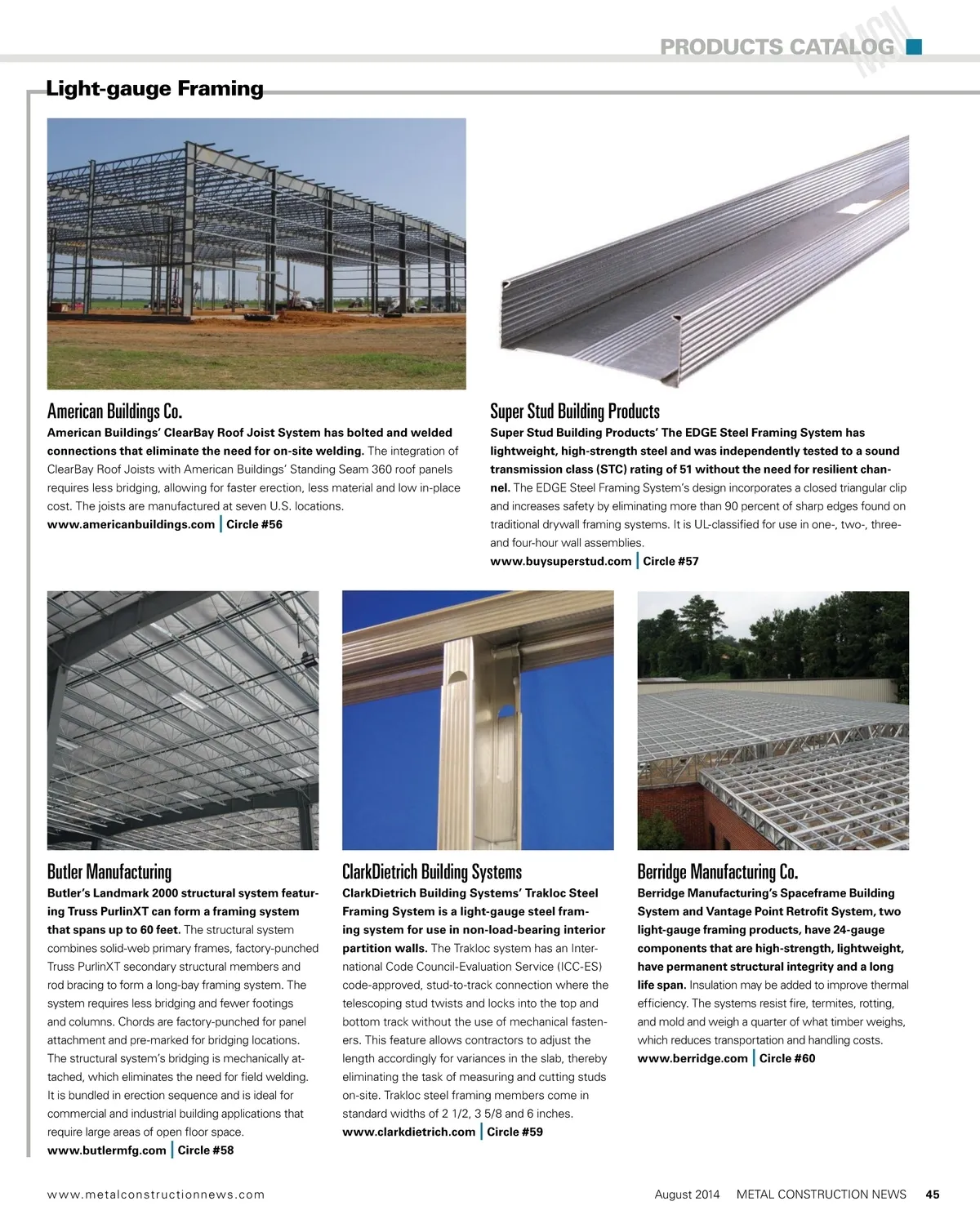 PRODUCTS CATALOG MCN

Light-gauge Framing

American Buildings Co.

American Buildings' ClearBay Roof Joist System has bolted and welded connections that eliminate the need for on-site welding. The integration of ClearBay Roof Joists with American Buildings' Standing Seam 360 roof panels requires less bridging, allowing for faster erection, less material and low in-place cost. The joists are manufactured at seven U.S. locations.
www.americanbuildings.com | Circle #56

Super Stud Building Products

Super Stud Building Products' The EDGE Steel Framing System has lightweight, high-strength steel and was independently tested to a sound transmission class (STC) rating of 51 without the need for resilient channel. The EDGE Steel Framing System's design incorporates a closed triangular clip and increases safety by eliminating more than 90 percent of sharp edges found on traditional drywall framing systems. It is UL-classified for use in one-, two-, three- and four-hour wall assemblies.
www.buysuperstud.com | Circle #57

Butler Manufacturing

Butler's Landmark 2000 structural system featuring Truss PurlinXT can form a framing system that spans up to 60 feet. The structural system combines solid-web primary frames, factory-punched Truss PurlinXT secondary structural members and rod bracing to form a long-bay framing system. The system requires less bridging and fewer footings and columns. Chords are factory-punched for panel attachment and pre-marked for bridging locations. The structural system's bridging is mechanically attached, which eliminates the need for field welding. It is bundled in erection sequence and is ideal for commercial and industrial building applications that require large areas of open floor space.
www.butlermfg.com | Circle #58

ClarkDietrich Building Systems

ClarkDietrich Building Systems' Trakloc Steel Framing System is a light-gauge steel framing system for use in non-load-bearing interior partition walls. The Trakloc system has an International Code Council-Evaluation Service (ICC-ES) code-approved, stud-to-track connection where the telescoping stud twists and locks into the top and bottom track without the use of mechanical fasteners. This feature allows contractors to adjust the length accordingly for variances in the slab, thereby eliminating the task of measuring and cutting studs on-site. Trakloc steel framing members come in standard widths of 2 1/2, 3 5/8 and 6 inches.
www.clarkdietrich.com | Circle #59

Berridge Manufacturing Co.

Berridge Manufacturing's Spaceframe Building System and Vantage Point Retrofit System, two light-gauge framing products, have 24-gauge components that are high-strength, lightweight, have permanent structural integrity and a long life span. Insulation may be added to improve thermal efficiency. The systems resist fire, termites, rotting, and mold and weigh a quarter of what timber weighs, which reduces transportation and handling costs.
www.berridge.com | Circle #60

www.metalconstructionnews.com

August 2014 METAL CONSTRUCTION NEWS 45